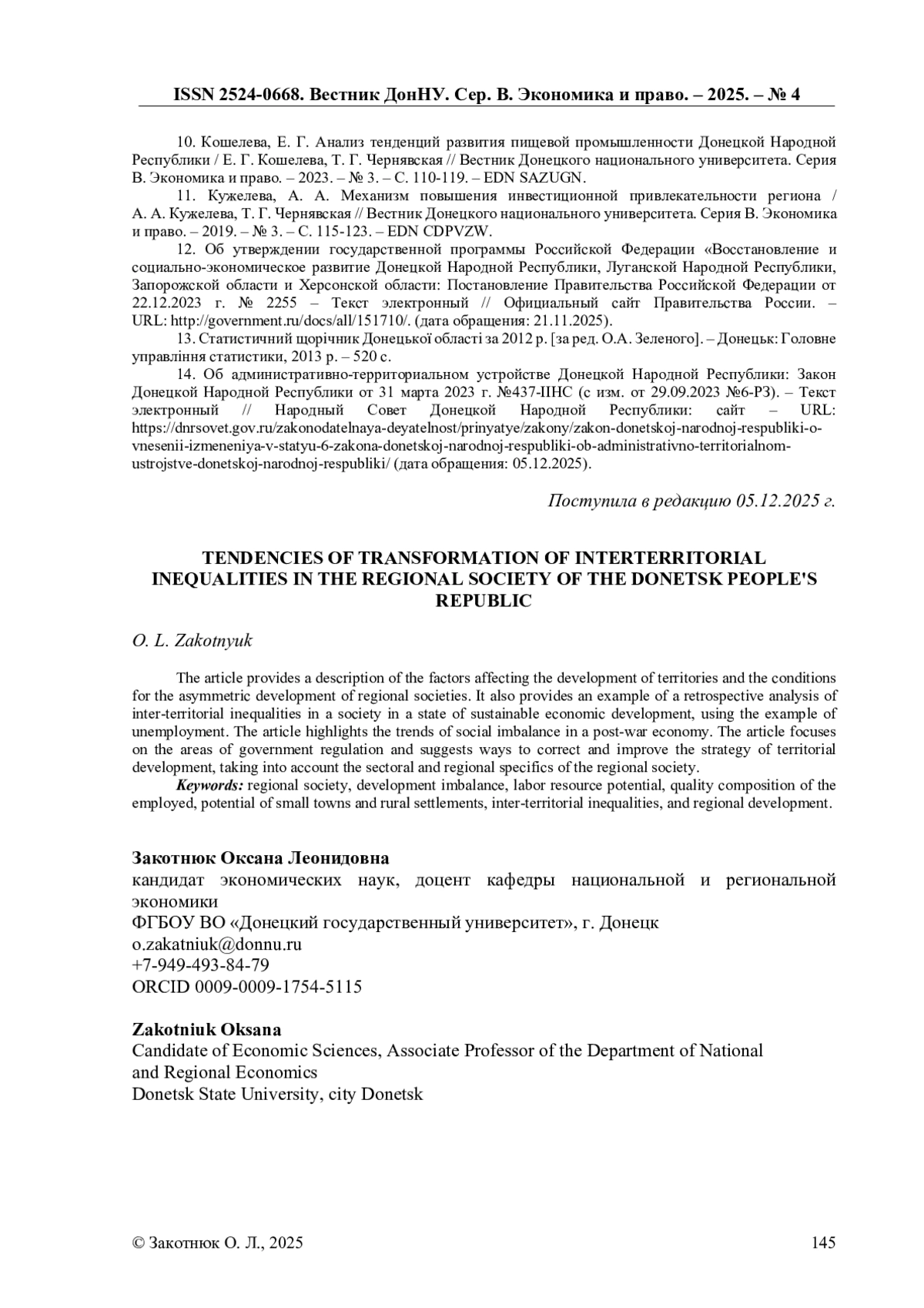 ISSN 2524-0668. Вестник ДонНУ. Сер. В. Экономика и право. – 2025. – № 4

10. Кошелева, Е. Г. Анализ тенденций развития пищевой промышленности Донецкой Народной Республики / Е. Г. Кошелева, Т. Г. Чернявская // Вестник Донецкого национального университета. Серия В. Экономика и право. – 2023. – № 3. – С. 110-119. – EDN SAZUGN.

11. Кужелева, А. А. Механизм повышения инвестиционной привлекательности региона / А. А. Кужелева, Т. Г. Чернявская // Вестник Донецкого национального университета. Серия В. Экономика и право. – 2019. – № 3. – С. 115-123. – EDN CDPVZW.

12. Об утверждении государственной программы Российской Федерации «Восстановление и социально-экономическое развитие Донецкой Народной Республики, Луганской Народной Республики, Запорожской области и Херсонской области: Постановление Правительства Российской Федерации от 22.12.2023 г. № 2255 – Текст электронный // Официальный сайт Правительства России. – URL: http://government.ru/docs/all/151710/. (дата обращения: 21.11.2025).

13. Статистичний щорічник Донецької області за 2012 р. [за ред. О.А. Зеленого]. – Донецьк: Головне управління статистики, 2013 р. – 520 с.

14. Об административно-территориальном устройстве Донецкой Народной Республики: Закон Донецкой Народной Республики от 31 марта 2023 г. №437-IIНС (с изм. от 29.09.2023 №6-РЗ). – Текст электронный // Народный Совет Донецкой Народной Республики: сайт – URL: https://dnrsovet.gov.ru/zakonodatelnaya-deyatelnost/prinyatye/zakony/zakon-donetskoj-narodnoj-respubliki-o-vnesenii-izmeneniya-v-statyu-6-zakona-donetskoj-narodnoj-respubliki-ob-administrativno-territorialnom-ustrojstve-donetskoj-narodnoj-respubliki/ (дата обращения: 05.12.2025).

Поступила в редакцию 05.12.2025 г.

TENDENCIES OF TRANSFORMATION OF INTERTERRITORIAL INEQUALITIES IN THE REGIONAL SOCIETY OF THE DONETSK PEOPLE'S REPUBLIC

O. L. Zakotnyuk

The article provides a description of the factors affecting the development of territories and the conditions for the asymmetric development of regional societies. It also provides an example of a retrospective analysis of inter-territorial inequalities in a society in a state of sustainable economic development, using the example of unemployment. The article highlights the trends of social imbalance in a post-war economy. The article focuses on the areas of government regulation and suggests ways to correct and improve the strategy of territorial development, taking into account the sectoral and regional specifics of the regional society.

Keywords: regional society, development imbalance, labor resource potential, quality composition of the employed, potential of small towns and rural settlements, inter-territorial inequalities, and regional development.

Закотнюк Оксана Леонидовна
кандидат экономических наук, доцент кафедры национальной и региональной экономики
ФГБОУ ВО «Донецкий государственный университет», г. Донецк
o.zakatniuk@donnu.ru
+7-949-493-84-79
ORCID 0009-0009-1754-5115

Zakotniuk Oksana
Candidate of Economic Sciences, Associate Professor of the Department of National and Regional Economics
Donetsk State University, city Donetsk

© Закотнюк О. Л., 2025
145